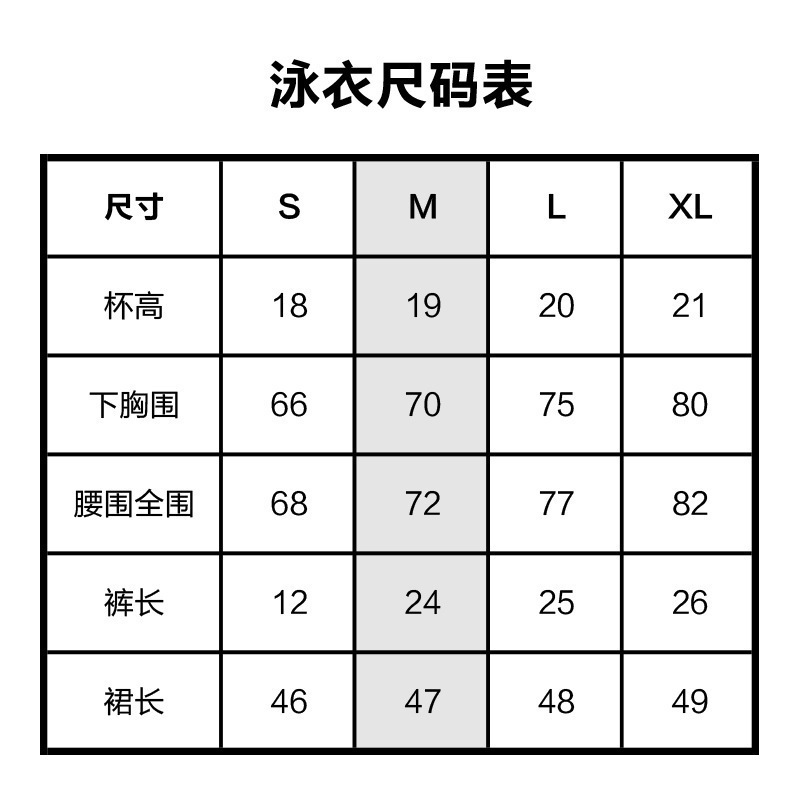 泳衣尺码表

| 尺寸 | S | M | L | XL |
|---|---|---|---|---|
| 杯高 | 18 | 19 | 20 | 21 |
| 下胸围 | 66 | 70 | 75 | 80 |
| 腰围全围 | 68 | 72 | 77 | 82 |
| 裤长 | 12 | 24 | 25 | 26 |
| 裙长 | 46 | 47 | 48 | 49 |